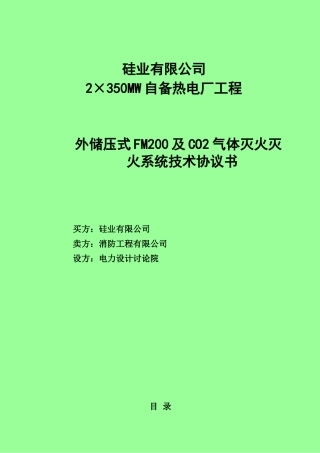 硅业有限公司
2×350MW 自备热电厂工程

外储压式 FM200 及 CO2 气体灭火灭火系统技术协议书

买方：硅业有限公司
卖方：消防工程有限公司
设方：电力设计讨论院

目 录